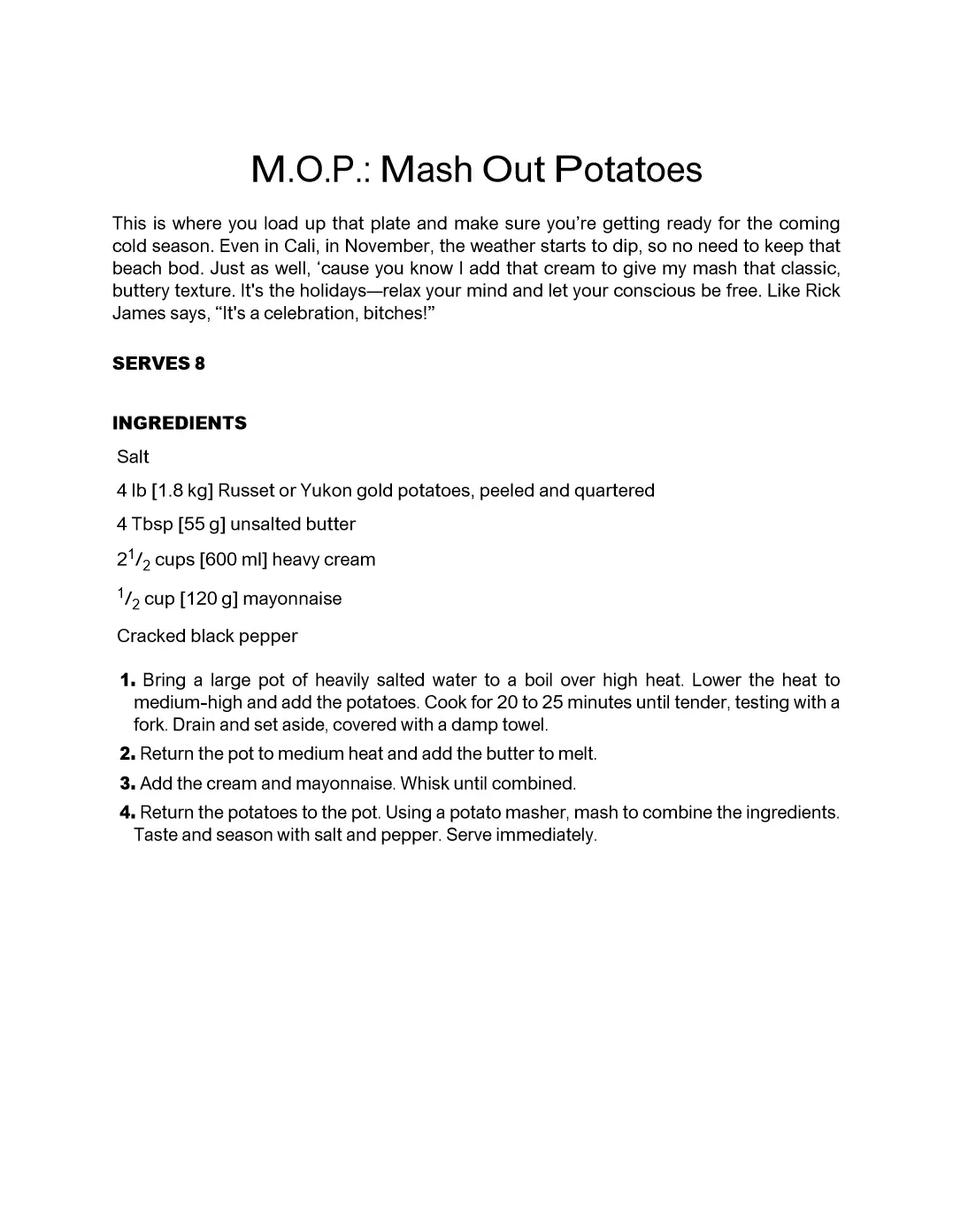 M.O.P.: Mash Out Potatoes

This is where you load up that plate and make sure you're getting ready for the coming cold season. Even in Cali, in November, the weather starts to dip, so no need to keep that beach bod. Just as well, 'cause you know I add that cream to give my mash that classic, buttery texture. It's the holidays—relax your mind and let your conscious be free. Like Rick James says, "It's a celebration, bitches!"

SERVES 8

INGREDIENTS

Salt

4 lb [1.8 kg] Russet or Yukon gold potatoes, peeled and quartered

4 Tbsp [55 g] unsalted butter

$2\frac{1}{2}$ cups [600 ml] heavy cream

$\frac{1}{2}$ cup [120 g] mayonnaise

Cracked black pepper

1. Bring a large pot of heavily salted water to a boil over high heat. Lower the heat to medium-high and add the potatoes. Cook for 20 to 25 minutes until tender, testing with a fork. Drain and set aside, covered with a damp towel.
2. Return the pot to medium heat and add the butter to melt.
3. Add the cream and mayonnaise. Whisk until combined.
4. Return the potatoes to the pot. Using a potato masher, mash to combine the ingredients. Taste and season with salt and pepper. Serve immediately.